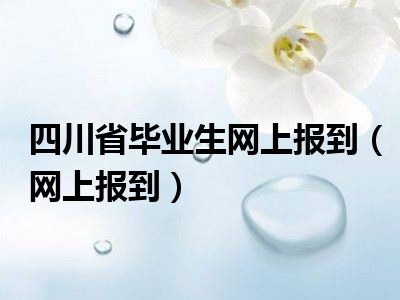 四川省毕业生网上报到（网上报到）